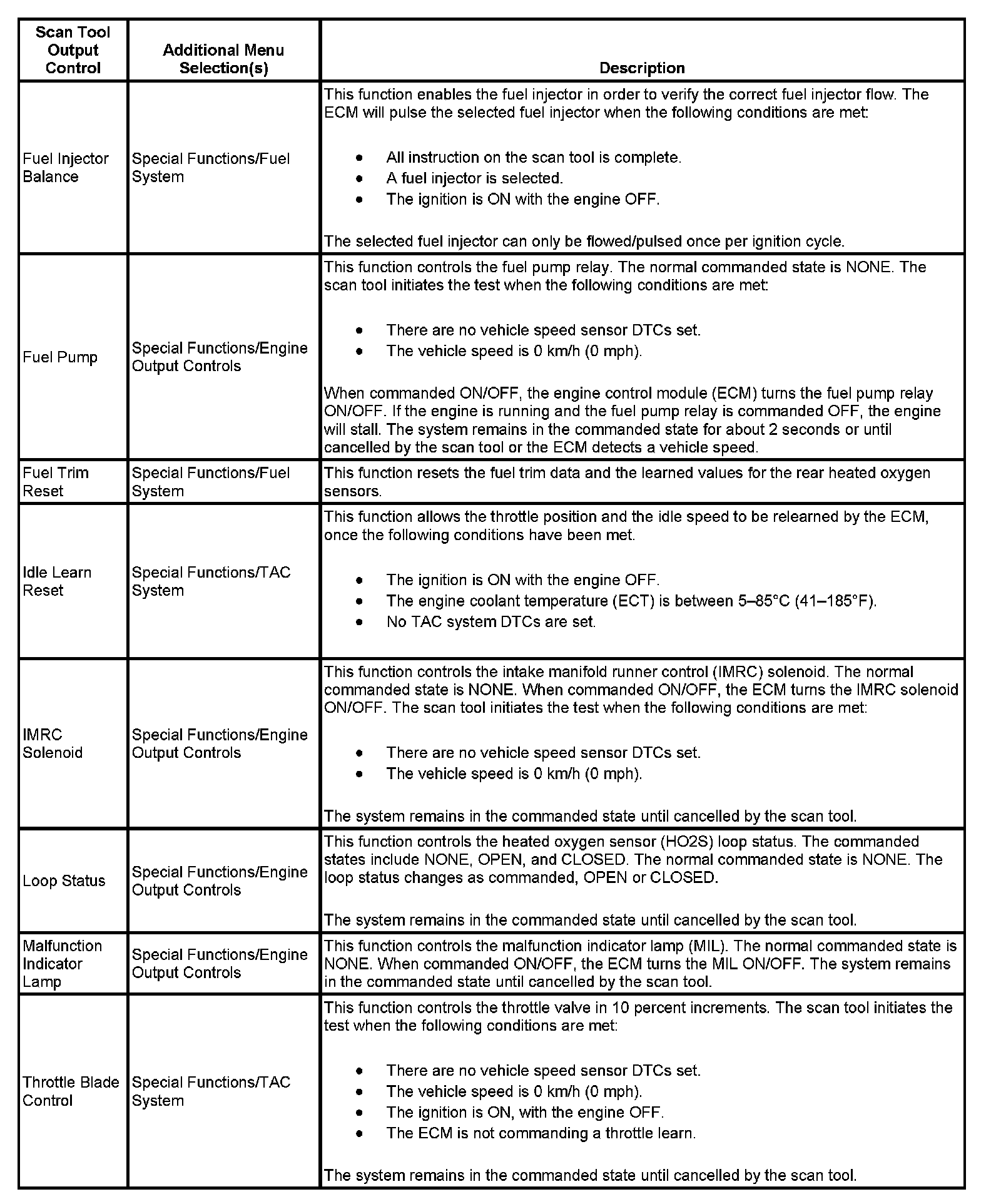 | Scan Tool Output Control | Additional Menu Selection(s) | Description |
|---|---|---|
| Fuel Injector Balance | Special Functions/Fuel System | This function enables the fuel injector in order to verify the correct fuel injector flow. The ECM will pulse the selected fuel injector when the following conditions are met: • All instruction on the scan tool is complete. • A fuel injector is selected. • The ignition is ON with the engine OFF. The selected fuel injector can only be flowed/pulsed once per ignition cycle. |
| Fuel Pump | Special Functions/Engine Output Controls | This function controls the fuel pump relay. The normal commanded state is NONE. The scan tool initiates the test when the following conditions are met: • There are no vehicle speed sensor DTCs set. • The vehicle speed is 0 km/h (0 mph). When commanded ON/OFF, the engine control module (ECM) turns the fuel pump relay ON/OFF. If the engine is running and the fuel pump relay is commanded OFF, the engine will stall. The system remains in the commanded state for about 2 seconds or until cancelled by the scan tool or the ECM detects a vehicle speed. |
| Fuel Trim Reset | Special Functions/Fuel System | This function resets the fuel trim data and the learned values for the rear heated oxygen sensors. |
| Idle Learn Reset | Special Functions/TAC System | This function allows the throttle position and the idle speed to be relearned by the ECM, once the following conditions have been met. • The ignition is ON with the engine OFF. • The engine coolant temperature (ECT) is between 5–85°C (41–185°F). • No TAC system DTCs are set. |
| IMRC Solenoid | Special Functions/Engine Output Controls | This function controls the intake manifold runner control (IMRC) solenoid. The normal commanded state is NONE. When commanded ON/OFF, the ECM turns the IMRC solenoid ON/OFF. The scan tool initiates the test when the following conditions are met: • There are no vehicle speed sensor DTCs set. • The vehicle speed is 0 km/h (0 mph). The system remains in the commanded state until cancelled by the scan tool. |
| Loop Status | Special Functions/Engine Output Controls | This function controls the heated oxygen sensor (HO2S) loop status. The commanded states include NONE, OPEN, and CLOSED. The normal commanded state is NONE. The loop status changes as commanded, OPEN or CLOSED. The system remains in the commanded state until cancelled by the scan tool. |
| Malfunction Indicator Lamp | Special Functions/Engine Output Controls | This function controls the malfunction indicator lamp (MIL). The normal commanded state is NONE. When commanded ON/OFF, the ECM turns the MIL ON/OFF. The system remains in the commanded state until cancelled by the scan tool. |
| Throttle Blade Control | Special Functions/TAC System | This function controls the throttle valve in 10 percent increments. The scan tool initiates the test when the following conditions are met: • There are no vehicle speed sensor DTCs set. • The vehicle speed is 0 km/h (0 mph). • The ignition is ON, with the engine OFF. • The ECM is not commanding a throttle learn. The system remains in the commanded state until cancelled by the scan tool. |